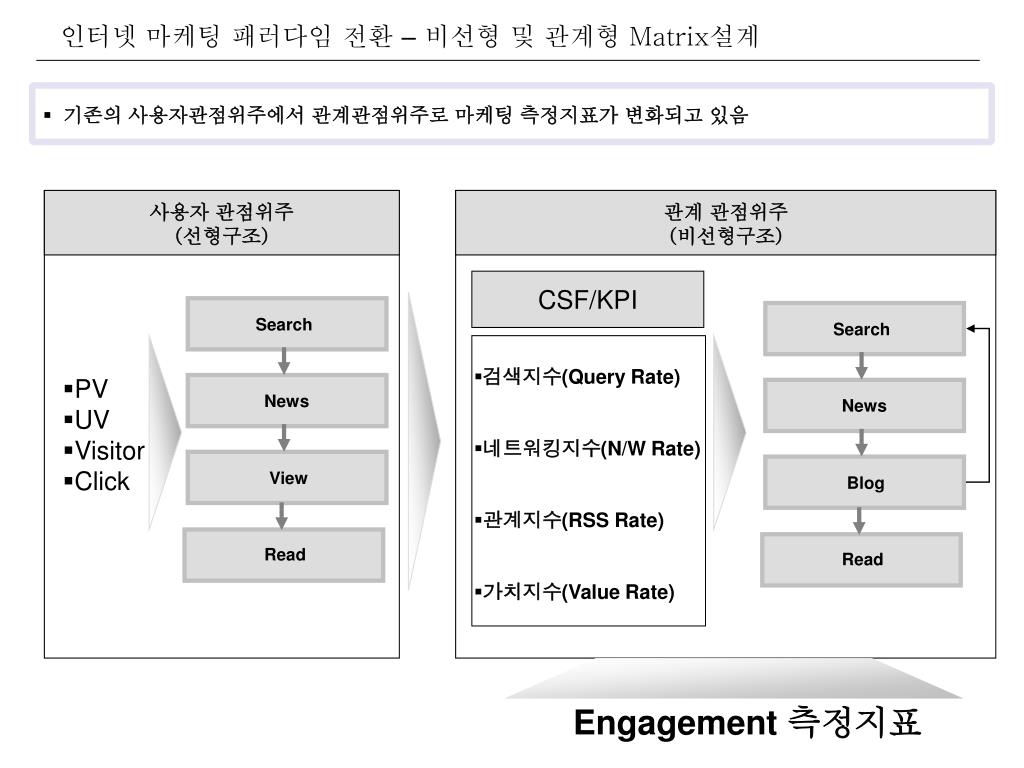 인터넷 마케팅 패러다임 전환 – 비선형 및 관계형 Matrix설계

▪ 기존의 사용자관점위주에서 관계관점위주로 마케팅 측정지표가 변화되고 있음

사용자 관점위주
(선형구조)

▪PV
▪UV
▪Visitor
▪Click

Search

News

View

Read

관계 관점위주
(비선형구조)

CSF/KPI

▪검색지수(Query Rate)

▪네트워킹지수(N/W Rate)

▪관계지수(RSS Rate)

▪가치지수(Value Rate)

Search

News

Blog

Read

Engagement 측정지표